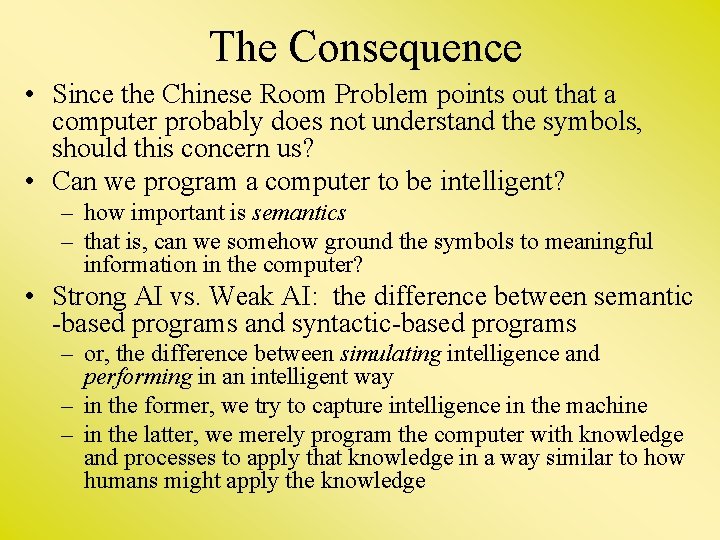 The Consequence

• Since the Chinese Room Problem points out that a computer probably does not understand the symbols, should this concern us?

• Can we program a computer to be intelligent?
– how important is semantics
– that is, can we somehow ground the symbols to meaningful information in the computer?

• Strong AI vs. Weak AI: the difference between semantic -based programs and syntactic-based programs
– or, the difference between simulating intelligence and performing in an intelligent way
– in the former, we try to capture intelligence in the machine
– in the latter, we merely program the computer with knowledge and processes to apply that knowledge in a way similar to how humans might apply the knowledge